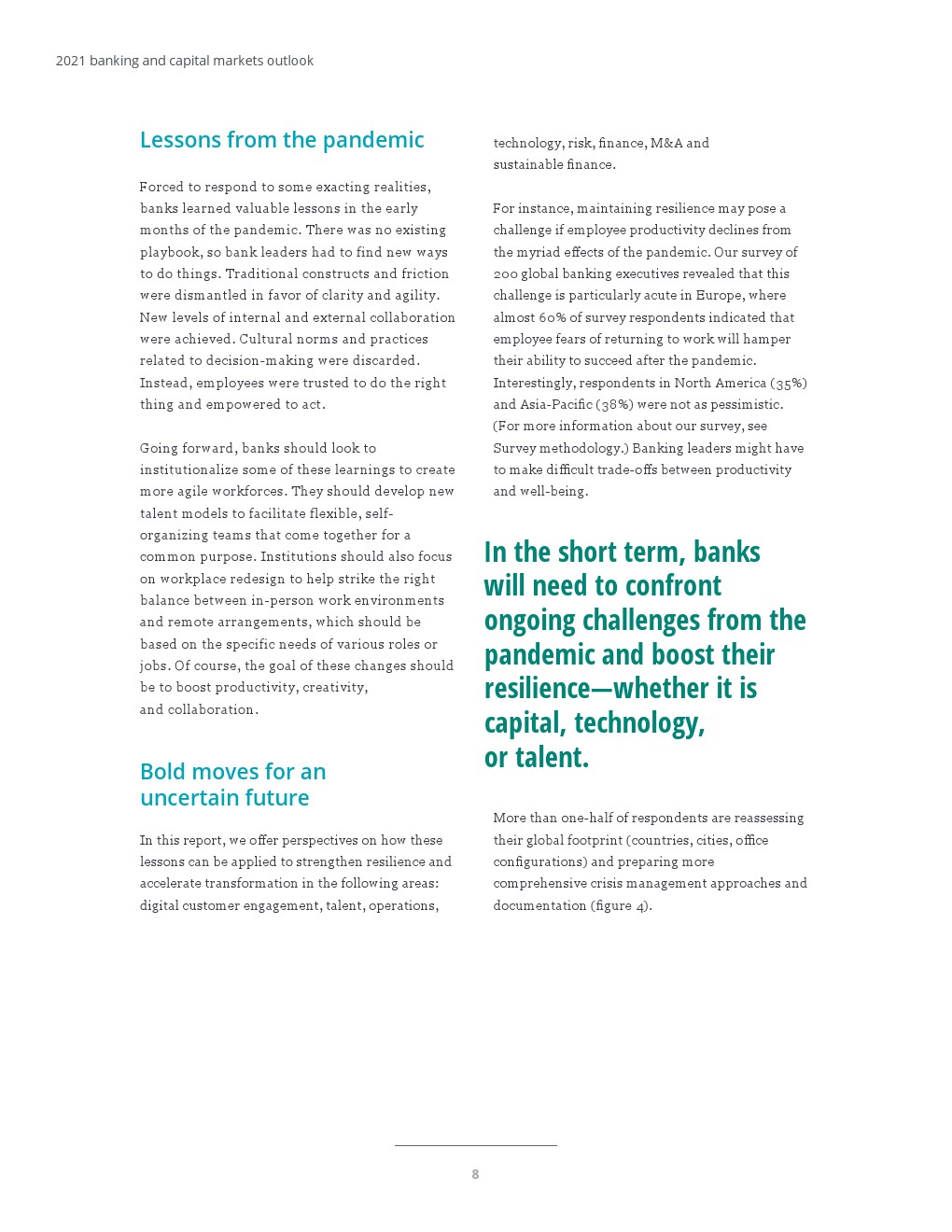 2021 banking and capital markets outlook

Lessons from the pandemic

Forced to respond to some exacting realities, banks learned valuable lessons in the early months of the pandemic. There was no existing playbook, so bank leaders had to find new ways to do things. Traditional constructs and friction were dismantled in favor of clarity and agility. New levels of internal and external collaboration were achieved. Cultural norms and practices related to decision-making were discarded. Instead, employees were trusted to do the right thing and empowered to act.

Going forward, banks should look to institutionalize some of these learnings to create more agile workforces. They should develop new talent models to facilitate flexible, self-organizing teams that come together for a common purpose. Institutions should also focus on workplace redesign to help strike the right balance between in-person work environments and remote arrangements, which should be based on the specific needs of various roles or jobs. Of course, the goal of these changes should be to boost productivity, creativity, and collaboration.

Bold moves for an uncertain future

In this report, we offer perspectives on how these lessons can be applied to strengthen resilience and accelerate transformation in the following areas: digital customer engagement, talent, operations, technology, risk, finance, M&A and sustainable finance.

For instance, maintaining resilience may pose a challenge if employee productivity declines from the myriad effects of the pandemic. Our survey of 200 global banking executives revealed that this challenge is particularly acute in Europe, where almost 60% of survey respondents indicated that employee fears of returning to work will hamper their ability to succeed after the pandemic. Interestingly, respondents in North America (35%) and Asia-Pacific (38%) were not as pessimistic. (For more information about our survey, see Survey methodology.) Banking leaders might have to make difficult trade-offs between productivity and well-being.

In the short term, banks will need to confront ongoing challenges from the pandemic and boost their resilience—whether it is capital, technology, or talent.

More than one-half of respondents are reassessing their global footprint (countries, cities, office configurations) and preparing more comprehensive crisis management approaches and documentation (figure 4).

8